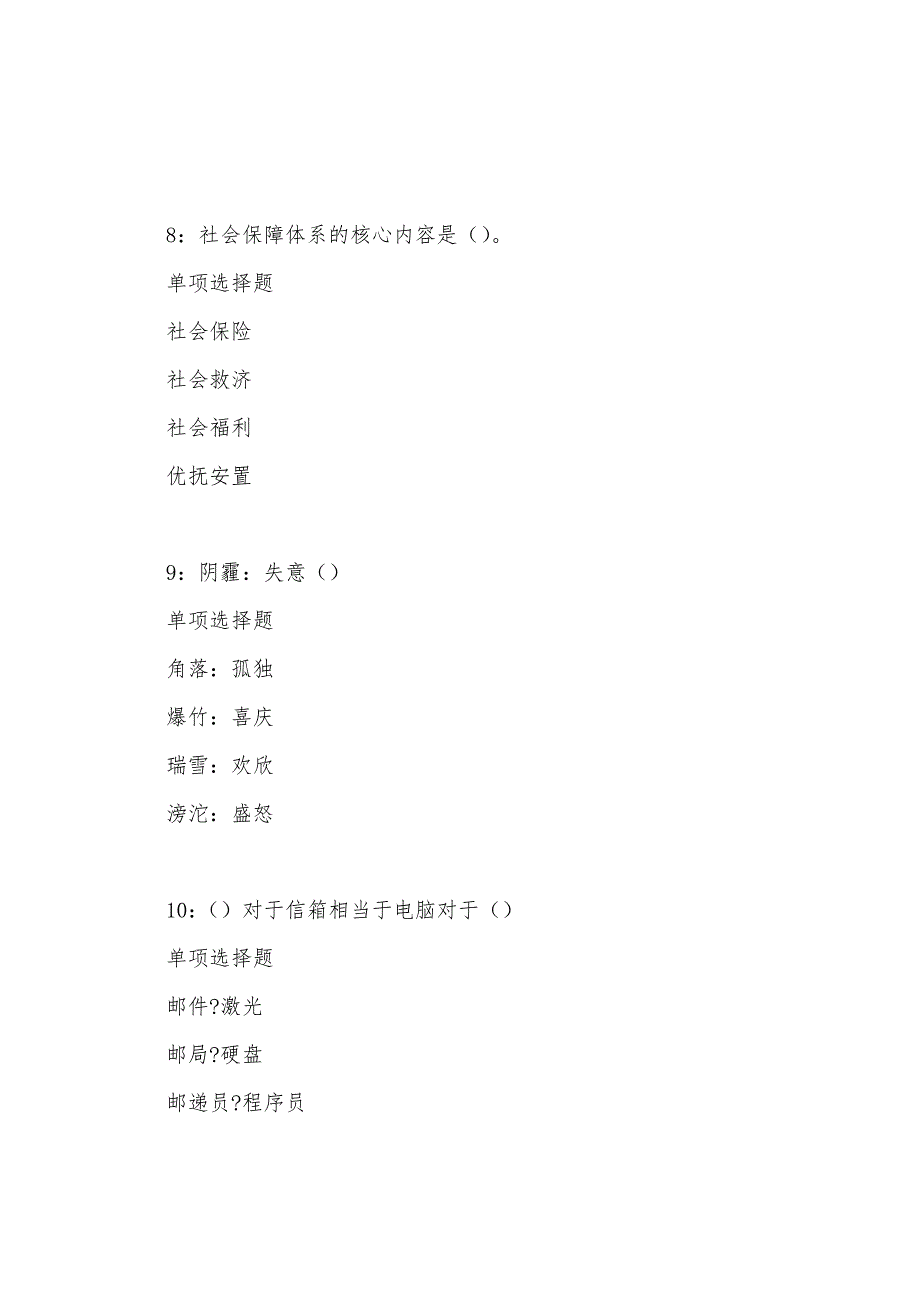 8：社会保障体系的核心内容是（）。

单项选择题

社会保险

社会救济

社会福利

优抚安置

9：阴霾：失意（）

单项选择题

角落：孤独

爆竹：喜庆

瑞雪：欢欣

滂沱：盛怒

10：（）对于信箱相当于电脑对于（）

单项选择题

邮件?激光

邮局?硬盘

邮递员?程序员